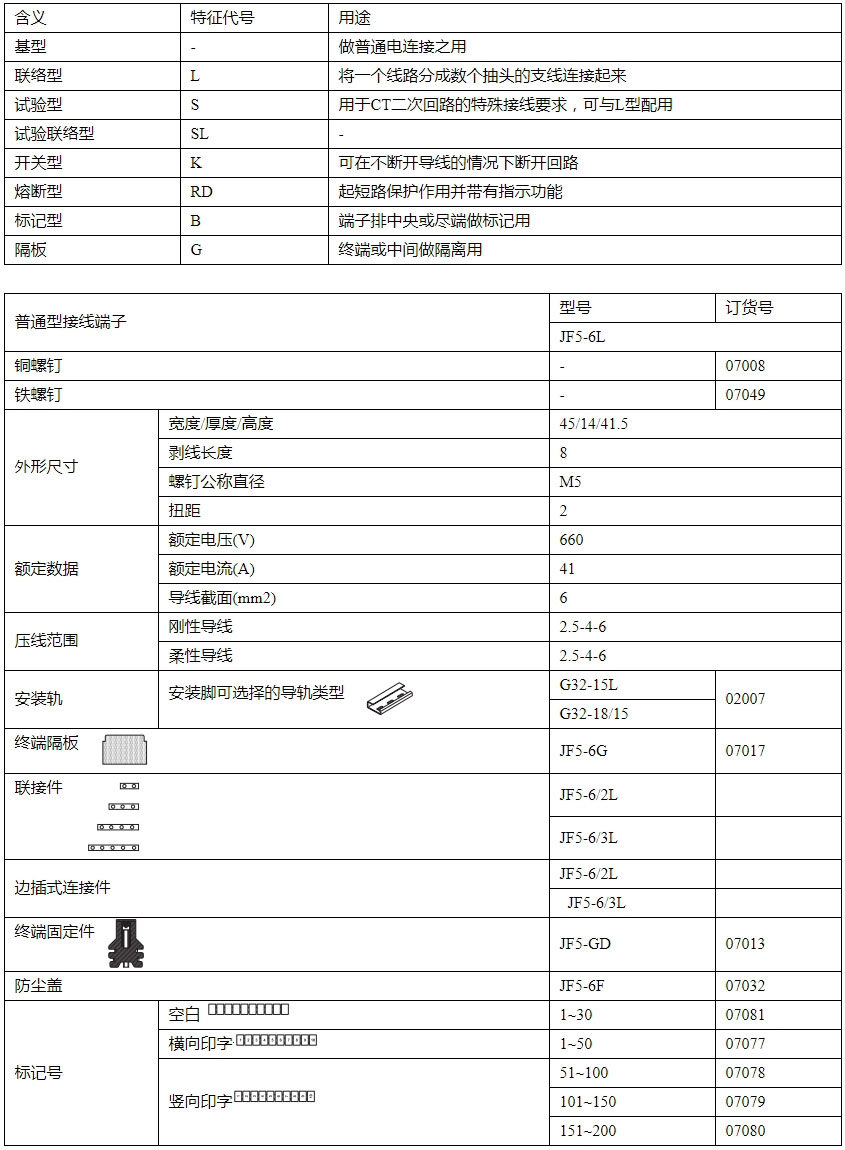 | 含义 | 特征代号 | 用途 |
|---|---|---|
| 基型 | - | 做普通电连接之用 |
| 联络型 | L | 将一个线路分成数个抽头的支线连接起来 |
| 试验型 | S | 用于CT二次回路的特殊接线要求，可与L型配用 |
| 试验联络型 | SL | - |
| 开关型 | K | 可在不断开导线的情况下断开回路 |
| 熔断型 | RD | 起短路保护作用并带有指示功能 |
| 标记型 | B | 端子排中央或尽端做标记用 |
| 隔板 | G | 终端或中间做隔离用 |

| 普通型接线端子 | | 型号 | 订货号 |
|---|---|---|---|
| | | JF5-6L | |
| 铜螺钉 | | - | 07008 |
| 铁螺钉 | | - | 07049 |
| 外形尺寸 | 宽度/厚度/高度 | 45/14/41.5 | |
| | 剥线长度 | 8 | |
| | 螺钉公称直径 | M5 | |
| | 扭距 | 2 | |
| 额定数据 | 额定电压(V) | 660 | |
| | 额定电流(A) | 41 | |
| | 导线截面(mm2) | 6 | |
| 压线范围 | 刚性导线 | 2.5-4-6 | |
| | 柔性导线 | 2.5-4-6 | |
| 安装轨 | 安装脚可选择的导轨类型 | G32-15L | 02007 |
| | | G32-18/15 | |
| 终端隔板 | | JF5-6G | 07017 |
| 联接件 | | JF5-6/2L | |
| | | JF5-6/3L | |
| 边插式连接件 | | JF5-6/2L | |
| | | JF5-6/3L | |
| 终端固定件 | | JF5-GD | 07013 |
| 防尘盖 | | JF5-6F | 07032 |
| 标记号 | 空白 | 1~30 | 07081 |
| | 横向印字 | 1~50 | 07077 |
| | 竖向印字 | 51~100 | 07078 |
| | | 101~150 | 07079 |
| | | 151~200 | 07080 |